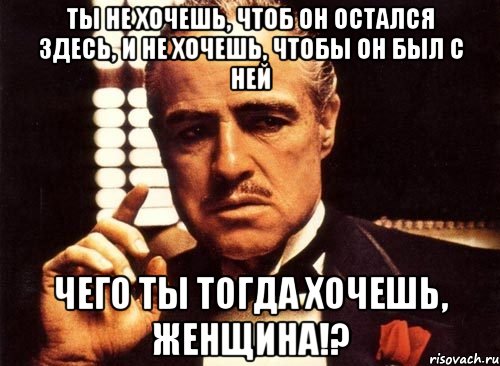 ТЫ НЕ ХОЧЕШЬ, ЧТОБ ОН ОСТАЛСЯ ЗДЕСЬ, И НЕ ХОЧЕШЬ, ЧТОБЫ ОН БЫЛ С НЕЙ

ЧЕГО ТЫ ТОГДА ХОЧЕШЬ, ЖЕНЩИНА!?

risovach.ru